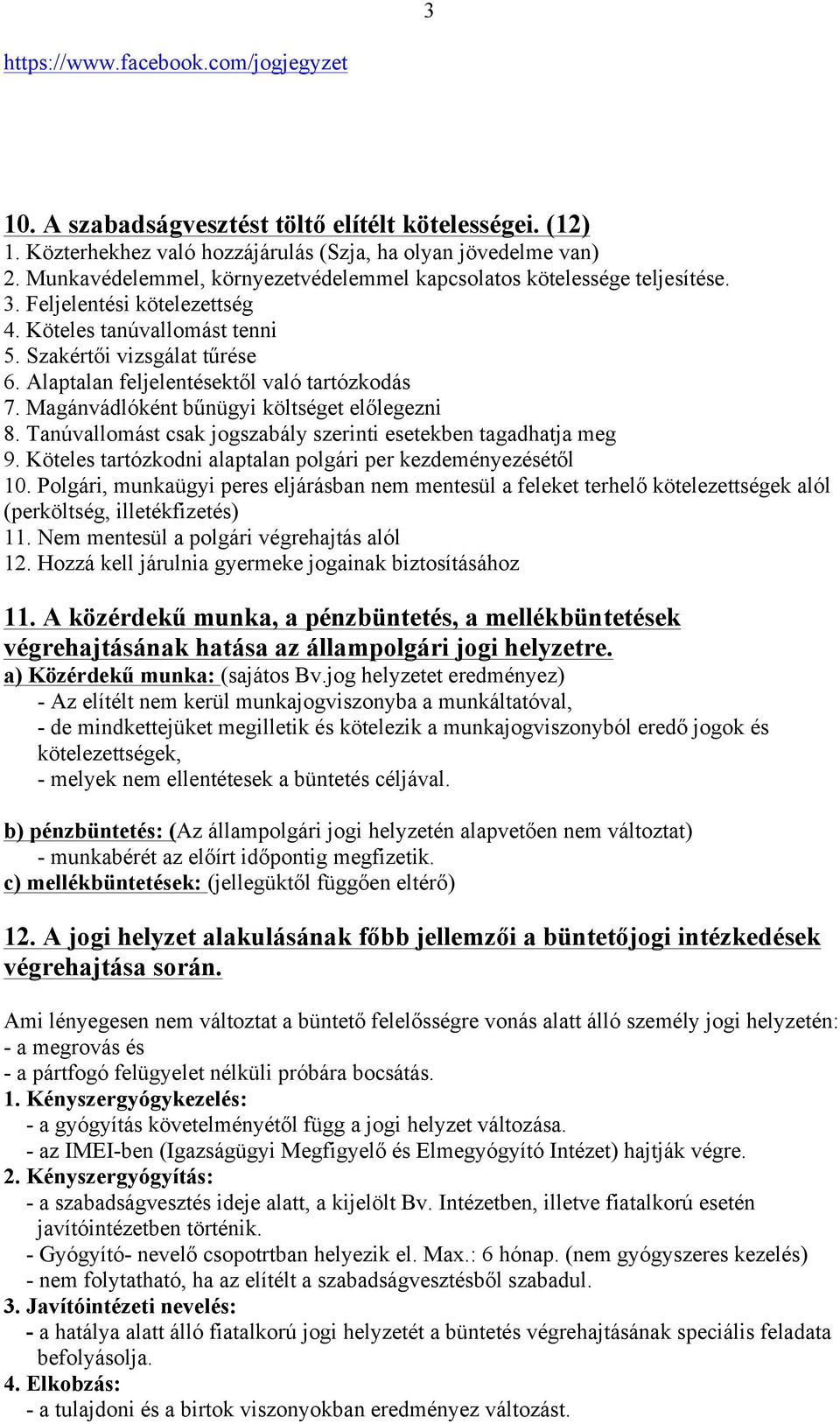 3

https://www.facebook.com/jogjegyzet

10. A szabadságvesztést töltő elítélt kötelességei. (12)
1. Közterhekhez való hozzájárulás (Szja, ha olyan jövedelme van)
2. Munkavédelemmel, környezetvédelemmel kapcsolatos kötelessége teljesítése.
3. Feljelentési kötelezettség
4. Köteles tanúvallomást tenni
5. Szakértői vizsgálat tűrése
6. Alaptalan feljelentésektől való tartózkodás
7. Magánvádlóként bűnügyi költséget előlegezni
8. Tanúvallomást csak jogszabály szerinti esetekben tagadhatja meg
9. Köteles tartózkodni alaptalan polgári per kezdeményezésétől
10. Polgári, munkaügyi peres eljárásban nem mentesül a feleket terhelő kötelezettségek alól (perköltség, illetékfizetés)
11. Nem mentesül a polgári végrehajtás alól
12. Hozzá kell járulnia gyermeke jogainak biztosításához

11. A közérdekű munka, a pénzbüntetés, a mellékbüntetések végrehajtásának hatása az állampolgári jogi helyzetre.
a) Közérdekű munka: (sajátos Bv.jog helyzetet eredményez)
- Az elítélt nem kerül munkajogviszonyba a munkáltatóval,
- de mindkettejüket megilletik és kötelezik a munkajogviszonyból eredő jogok és kötelezettségek,
- melyek nem ellentétesek a büntetés céljával.

b) pénzbüntetés: (Az állampolgári jogi helyzetén alapvetően nem változtat)
- munkabérét az előírt időpontig megfizetik.
c) mellékbüntetések: (jellegüktől függően eltérő)

12. A jogi helyzet alakulásának főbb jellemzői a büntetőjogi intézkedések végrehajtása során.

Ami lényegesen nem változtat a büntető felelősségre vonás alatt álló személy jogi helyzetén:
- a megrovás és
- a pártfogó felügyelet nélküli próbára bocsátás.
1. Kényszergyógykezelés:
- a gyógyítás követelményétől függ a jogi helyzet változása.
- az IMEI-ben (Igazságügyi Megfigyelő és Elmegyógyító Intézet) hajtják végre.
2. Kényszergyógyítás:
- a szabadságvesztés ideje alatt, a kijelölt Bv. Intézetben, illetve fiatalkorú esetén javítóintézetben történik.
- Gyógyító- nevelő csopotrtban helyezik el. Max.: 6 hónap. (nem gyógyszeres kezelés)
- nem folytatható, ha az elítélt a szabadságvesztésből szabadul.
3. Javítóintézeti nevelés:
- a hatálya alatt álló fiatalkorú jogi helyzetét a büntetés végrehajtásának speciális feladata befolyásolja.
4. Elkobzás:
- a tulajdoni és a birtok viszonyokban eredményez változást.